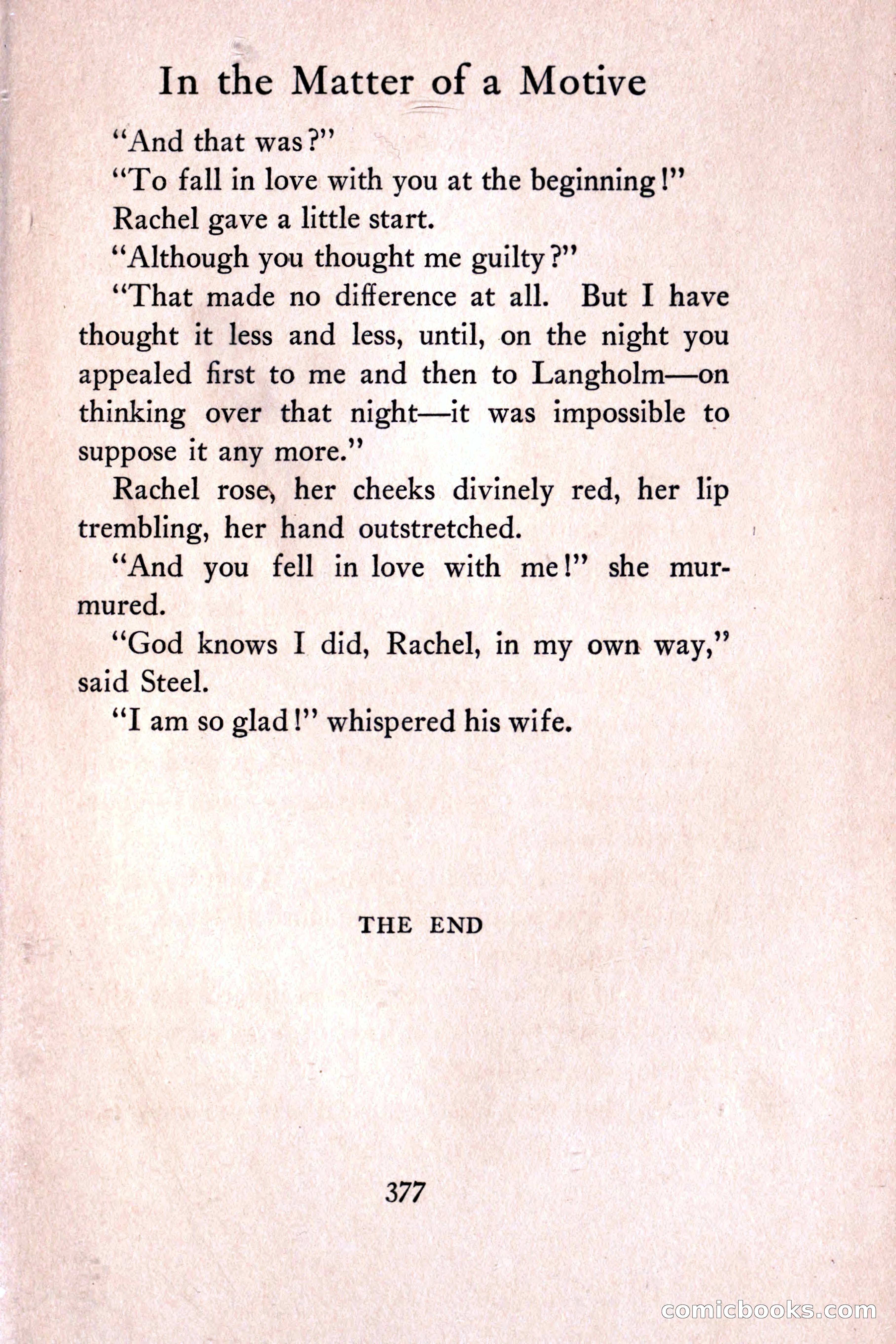 In the Matter of a Motive

"And that was?"

"To fall in love with you at the beginning!"

Rachel gave a little start.

"Although you thought me guilty?"

"That made no difference at all. But I have thought it less and less, until, on the night you appealed first to me and then to Langholm—on thinking over that night—it was impossible to suppose it any more."

Rachel rose, her cheeks divinely red, her lip trembling, her hand outstretched.

"And you fell in love with me!" she murmured.

"God knows I did, Rachel, in my own way," said Steel.

"I am so glad!" whispered his wife.

THE END

377

comicbooks.com